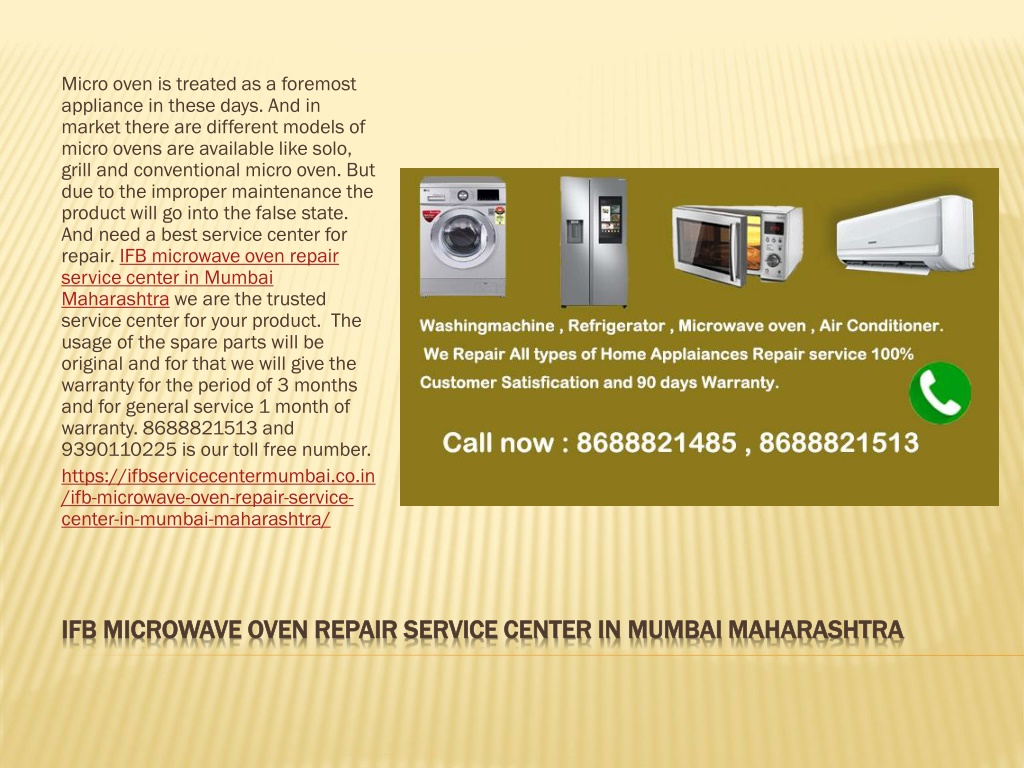 Micro oven is treated as a foremost appliance in these days. And in market there are different models of micro ovens are available like solo, grill and conventional micro oven. But due to the improper maintenance the product will go into the false state. And need a best service center for repair. IFB microwave oven repair service center in Mumbai Maharashtra we are the trusted service center for your product. The usage of the spare parts will be original and for that we will give the warranty for the period of 3 months and for general service 1 month of warranty. 8688821513 and 9390110225 is our toll free number.

https://ifbservicecentermumbai.co.in/ifb-microwave-oven-repair-service-center-in-mumbai-maharashtra/

Washingmachine , Refrigerator , Microwave oven , Air Conditioner.
We Repair All types of Home Applaiances Repair service 100% Customer Satisfication and 90 days Warranty.

Call now : 8688821485 , 8688821513

IFB MICROWAVE OVEN REPAIR SERVICE CENTER IN MUMBAI MAHARASHTRA